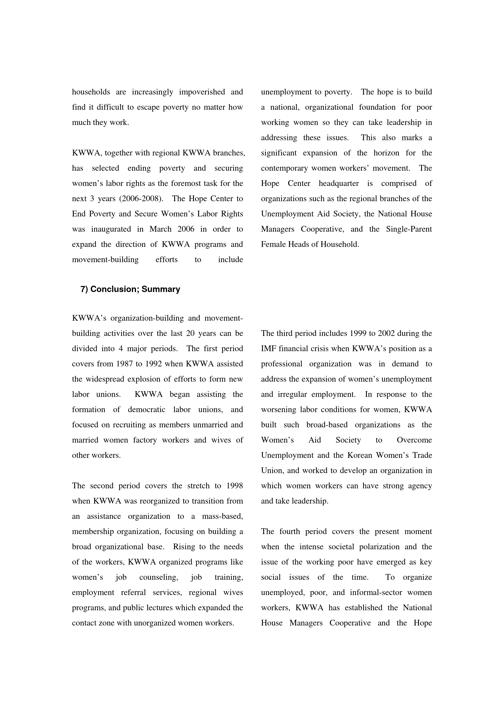 households are increasingly impoverished and find it difficult to escape poverty no matter how much they work.

KWWA, together with regional KWWA branches, has selected ending poverty and securing women's labor rights as the foremost task for the next 3 years (2006-2008). The Hope Center to End Poverty and Secure Women's Labor Rights was inaugurated in March 2006 in order to expand the direction of KWWA programs and movement-building efforts to include unemployment to poverty. The hope is to build a national, organizational foundation for poor working women so they can take leadership in addressing these issues. This also marks a significant expansion of the horizon for the contemporary women workers' movement. The Hope Center headquarter is comprised of organizations such as the regional branches of the Unemployment Aid Society, the National House Managers Cooperative, and the Single-Parent Female Heads of Household.

7) Conclusion; Summary

KWWA's organization-building and movement-building activities over the last 20 years can be divided into 4 major periods. The first period covers from 1987 to 1992 when KWWA assisted the widespread explosion of efforts to form new labor unions. KWWA began assisting the formation of democratic labor unions, and focused on recruiting as members unmarried and married women factory workers and wives of other workers.

The second period covers the stretch to 1998 when KWWA was reorganized to transition from an assistance organization to a mass-based, membership organization, focusing on building a broad organizational base. Rising to the needs of the workers, KWWA organized programs like women's job counseling, job training, employment referral services, regional wives programs, and public lectures which expanded the contact zone with unorganized women workers.

The third period includes 1999 to 2002 during the IMF financial crisis when KWWA's position as a professional organization was in demand to address the expansion of women's unemployment and irregular employment. In response to the worsening labor conditions for women, KWWA built such broad-based organizations as the Women's Aid Society to Overcome Unemployment and the Korean Women's Trade Union, and worked to develop an organization in which women workers can have strong agency and take leadership.

The fourth period covers the present moment when the intense societal polarization and the issue of the working poor have emerged as key social issues of the time. To organize unemployed, poor, and informal-sector women workers, KWWA has established the National House Managers Cooperative and the Hope